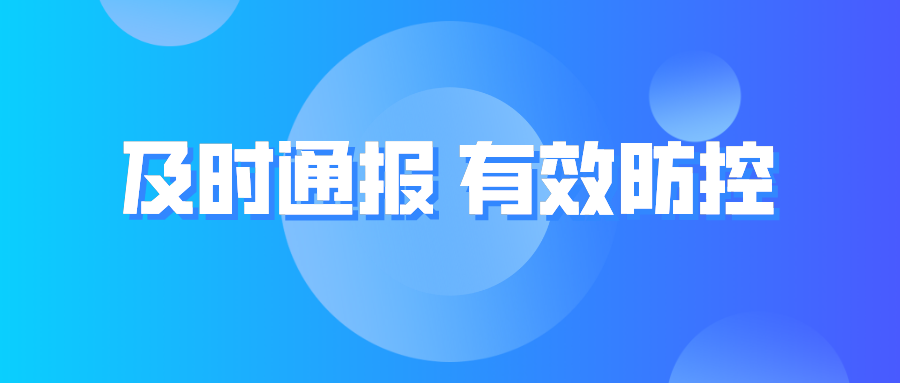 及时通报 有效防控